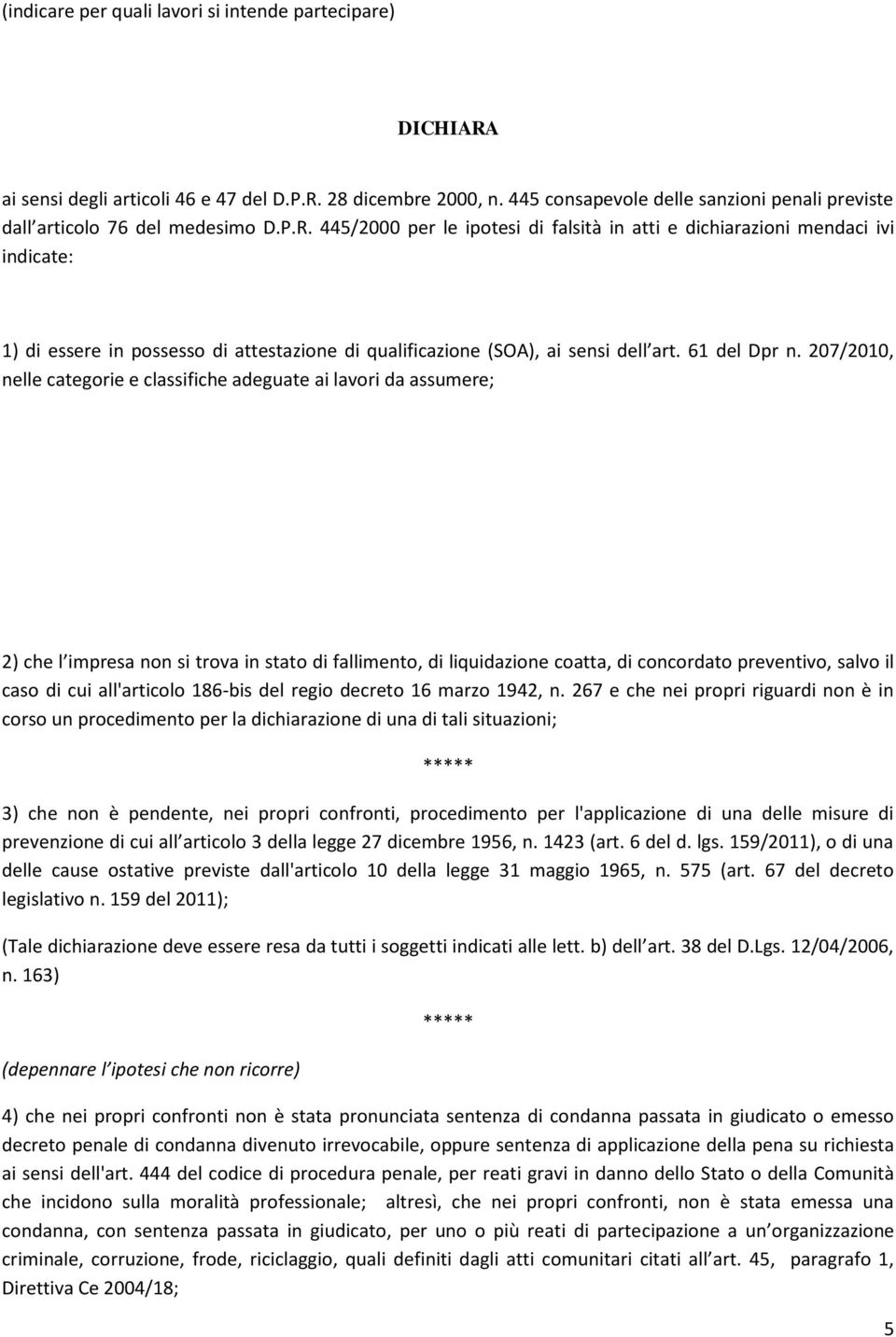 (indicare per quali lavori si intende partecipare)

DICHIARA

ai sensi degli articoli 46 e 47 del D.P.R. 28 dicembre 2000, n. 445 consapevole delle sanzioni penali previste dall articolo 76 del medesimo D.P.R. 445/2000 per le ipotesi di falsità in atti e dichiarazioni mendaci ivi indicate:

1) di essere in possesso di attestazione di qualificazione (SOA), ai sensi dell art. 61 del Dpr n. 207/2010, nelle categorie e classifiche adeguate ai lavori da assumere;

2) che l impresa non si trova in stato di fallimento, di liquidazione coatta, di concordato preventivo, salvo il caso di cui all'articolo 186-bis del regio decreto 16 marzo 1942, n. 267 e che nei propri riguardi non è in corso un procedimento per la dichiarazione di una di tali situazioni;

*****

3) che non è pendente, nei propri confronti, procedimento per l'applicazione di una delle misure di prevenzione di cui all articolo 3 della legge 27 dicembre 1956, n. 1423 (art. 6 del d. lgs. 159/2011), o di una delle cause ostative previste dall'articolo 10 della legge 31 maggio 1965, n. 575 (art. 67 del decreto legislativo n. 159 del 2011);

(Tale dichiarazione deve essere resa da tutti i soggetti indicati alle lett. b) dell art. 38 del D.Lgs. 12/04/2006, n. 163)

*****

(depennare l ipotesi che non ricorre)

4) che nei propri confronti non è stata pronunciata sentenza di condanna passata in giudicato o emesso decreto penale di condanna divenuto irrevocabile, oppure sentenza di applicazione della pena su richiesta ai sensi dell'art. 444 del codice di procedura penale, per reati gravi in danno dello Stato o della Comunità che incidono sulla moralità professionale; altresì, che nei propri confronti, non è stata emessa una condanna, con sentenza passata in giudicato, per uno o più reati di partecipazione a un organizzazione criminale, corruzione, frode, riciclaggio, quali definiti dagli atti comunitari citati all art. 45, paragrafo 1, Direttiva Ce 2004/18;

5